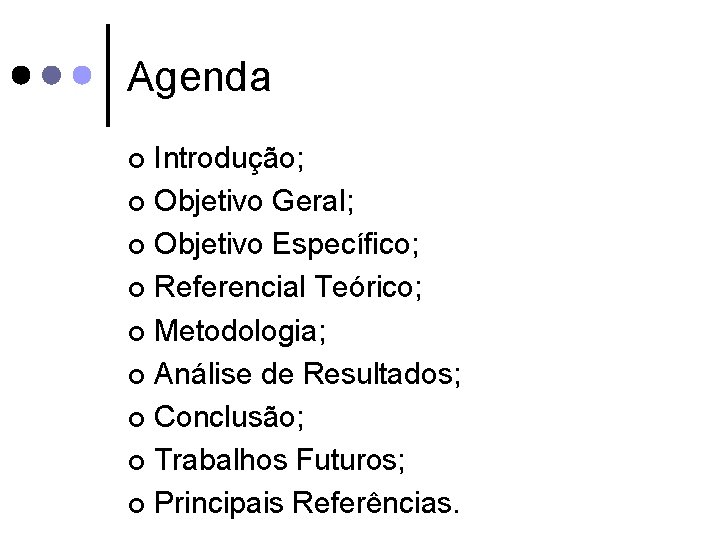 Agenda

• Introdução;
• Objetivo Geral;
• Objetivo Específico;
• Referencial Teórico;
• Metodologia;
• Análise de Resultados;
• Conclusão;
• Trabalhos Futuros;
• Principais Referências.